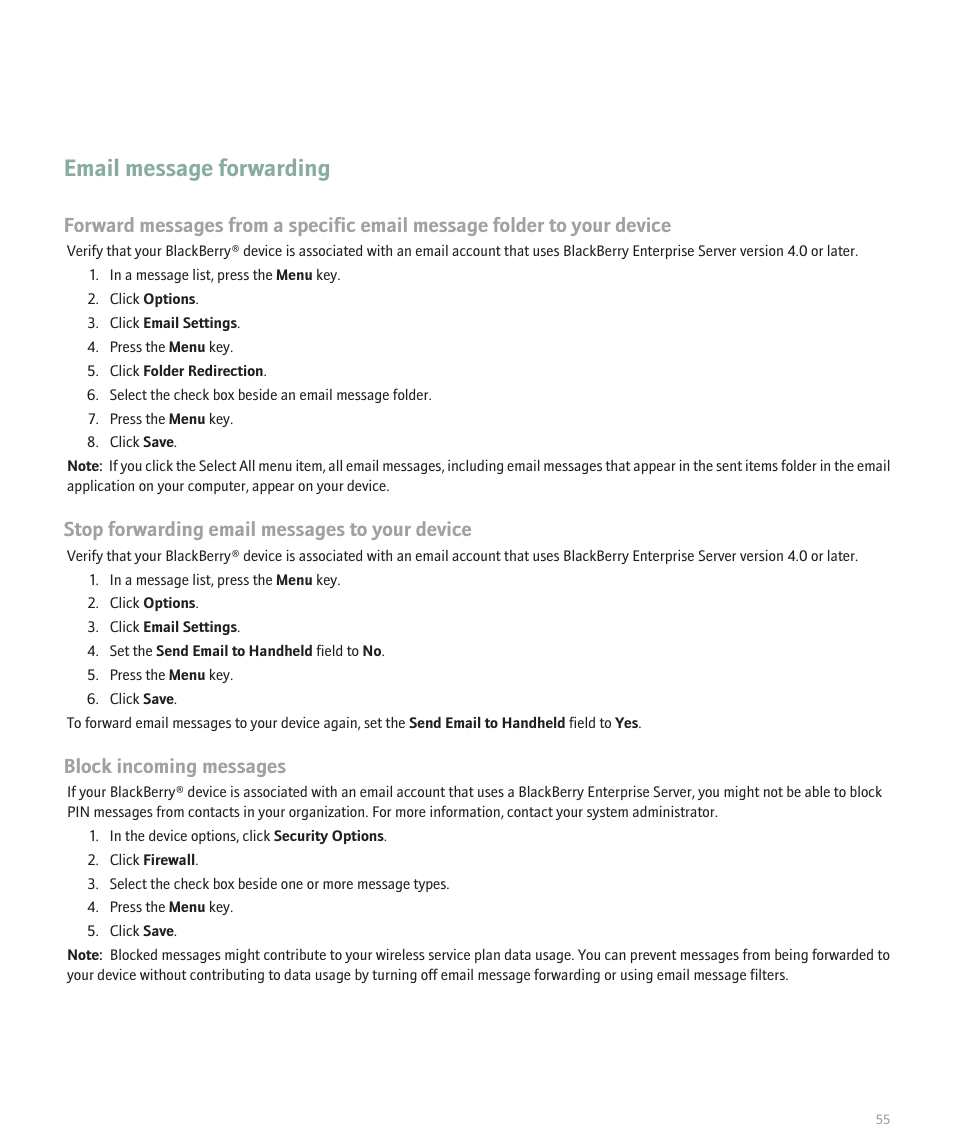 Email message forwarding

Forward messages from a specific email message folder to your device

Verify that your BlackBerry® device is associated with an email account that uses BlackBerry Enterprise Server version 4.0 or later.

1. In a message list, press the Menu key.
2. Click Options.
3. Click Email Settings.
4. Press the Menu key.
5. Click Folder Redirection.
6. Select the check box beside an email message folder.
7. Press the Menu key.
8. Click Save.

Note: If you click the Select All menu item, all email messages, including email messages that appear in the sent items folder in the email application on your computer, appear on your device.

Stop forwarding email messages to your device

Verify that your BlackBerry® device is associated with an email account that uses BlackBerry Enterprise Server version 4.0 or later.

1. In a message list, press the Menu key.
2. Click Options.
3. Click Email Settings.
4. Set the Send Email to Handheld field to No.
5. Press the Menu key.
6. Click Save.

To forward email messages to your device again, set the Send Email to Handheld field to Yes.

Block incoming messages

If your BlackBerry® device is associated with an email account that uses a BlackBerry Enterprise Server, you might not be able to block PIN messages from contacts in your organization. For more information, contact your system administrator.

1. In the device options, click Security Options.
2. Click Firewall.
3. Select the check box beside one or more message types.
4. Press the Menu key.
5. Click Save.

Note: Blocked messages might contribute to your wireless service plan data usage. You can prevent messages from being forwarded to your device without contributing to data usage by turning off email message forwarding or using email message filters.

55